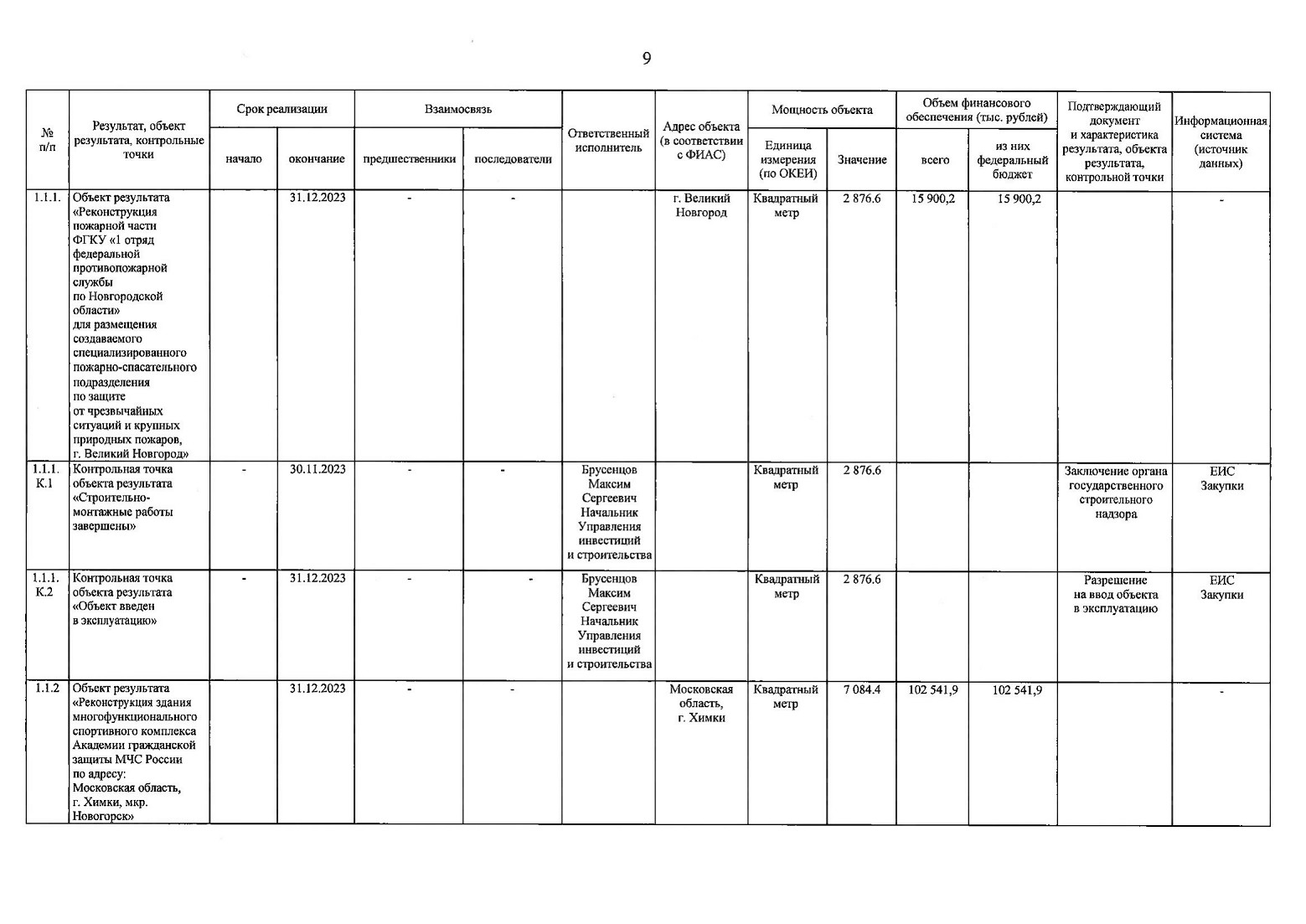 9

| № п/п | Результат, объект результата, контрольные точки | Срок реализации: начало | Срок реализации: окончание | Взаимосвязь: предшественники | Взаимосвязь: последователи | Ответственный исполнитель | Адрес объекта (в соответствии с ФИАС) | Мощность объекта: Единица измерения (по ОКЕИ) | Мощность объекта: Значение | Объем финансового обеспечения (тыс. рублей): всего | Объем финансового обеспечения (тыс. рублей): из них федеральный бюджет | Подтверждающий документ и характеристика результата, объекта результата, контрольной точки | Информационная система (источник данных) |
|---|---|---|---|---|---|---|---|---|---|---|---|---|---|
| 1.1.1. | Объект результата «Реконструкция пожарной части ФГКУ «1 отряд федеральной противопожарной службы по Новгородской области» для размещения создаваемого специализированного пожарно-спасательного подразделения по защите от чрезвычайных ситуаций и крупных природных пожаров, г. Великий Новгород» | | 31.12.2023 | - | - | | г. Великий Новгород | Квадратный метр | 2 876.6 | 15 900,2 | 15 900,2 | | - |
| 1.1.1. К.1 | Контрольная точка объекта результата «Строительно-монтажные работы завершены» | - | 30.11.2023 | - | - | Брусенцов Максим Сергеевич Начальник Управления инвестиций и строительства | | Квадратный метр | 2 876.6 | | | Заключение органа государственного строительного надзора | ЕИС Закупки |
| 1.1.1. К.2 | Контрольная точка объекта результата «Объект введен в эксплуатацию» | - | 31.12.2023 | - | - | Брусенцов Максим Сергеевич Начальник Управления инвестиций и строительства | | Квадратный метр | 2 876.6 | | | Разрешение на ввод объекта в эксплуатацию | ЕИС Закупки |
| 1.1.2 | Объект результата «Реконструкция здания многофункционального спортивного комплекса Академии гражданской защиты МЧС России по адресу: Московская область, г. Химки, мкр. Новогорск» | | 31.12.2023 | - | - | | Московская область, г. Химки | Квадратный метр | 7 084.4 | 102 541,9 | 102 541,9 | | - |